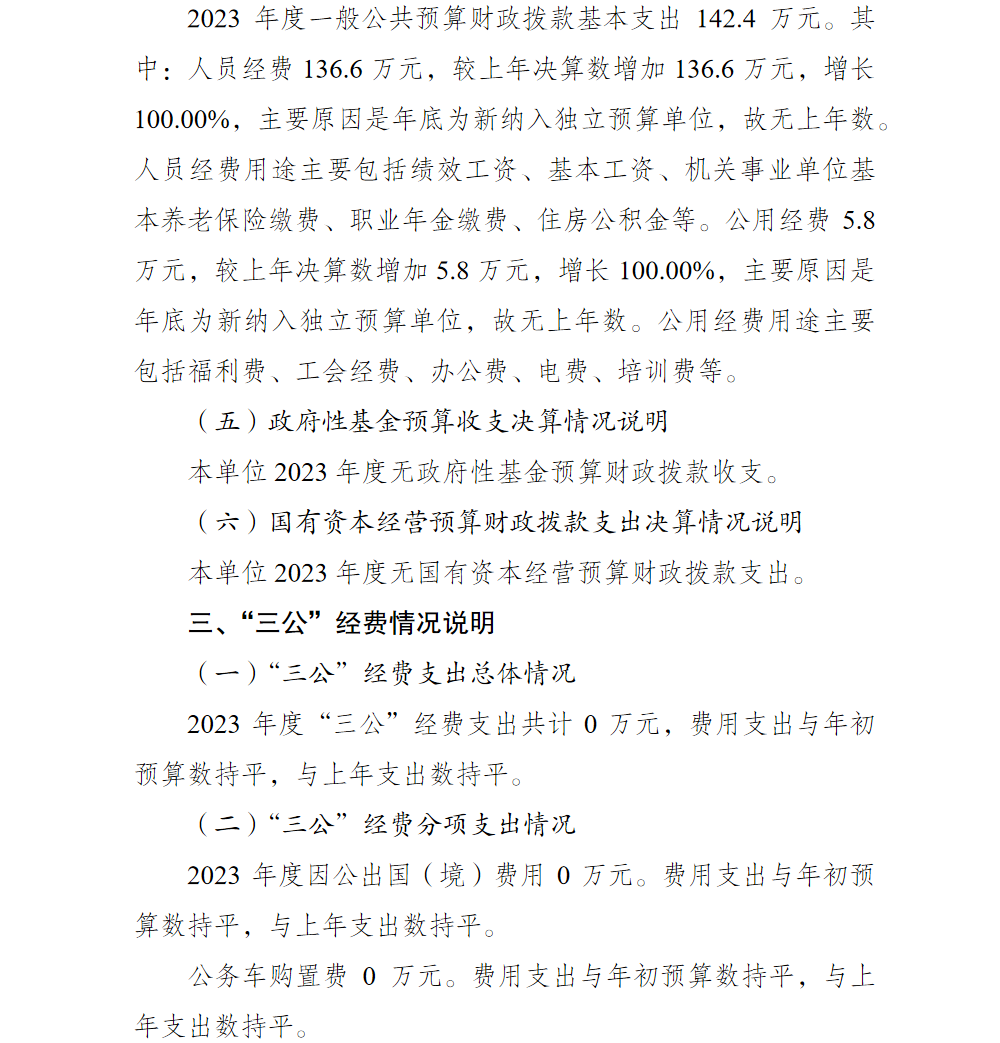 2023 年度一般公共预算财政拨款基本支出 142.4 万元。其中：人员经费 136.6 万元，较上年决算数增加 136.6 万元，增长 100.00%，主要原因是年底为新纳入独立预算单位，故无上年数。人员经费用途主要包括绩效工资、基本工资、机关事业单位基本养老保险缴费、职业年金缴费、住房公积金等。公用经费 5.8 万元，较上年决算数增加 5.8 万元，增长 100.00%，主要原因是年底为新纳入独立预算单位，故无上年数。公用经费用途主要包括福利费、工会经费、办公费、电费、培训费等。

（五）政府性基金预算收支决算情况说明

本单位 2023 年度无政府性基金预算财政拨款收支。

（六）国有资本经营预算财政拨款支出决算情况说明

本单位 2023 年度无国有资本经营预算财政拨款支出。

三、“三公”经费情况说明

（一）“三公”经费支出总体情况

2023 年度“三公”经费支出共计 0 万元，费用支出与年初预算数持平，与上年支出数持平。

（二）“三公”经费分项支出情况

2023 年度因公出国（境）费用 0 万元。费用支出与年初预算数持平，与上年支出数持平。

公务车购置费 0 万元。费用支出与年初预算数持平，与上年支出数持平。